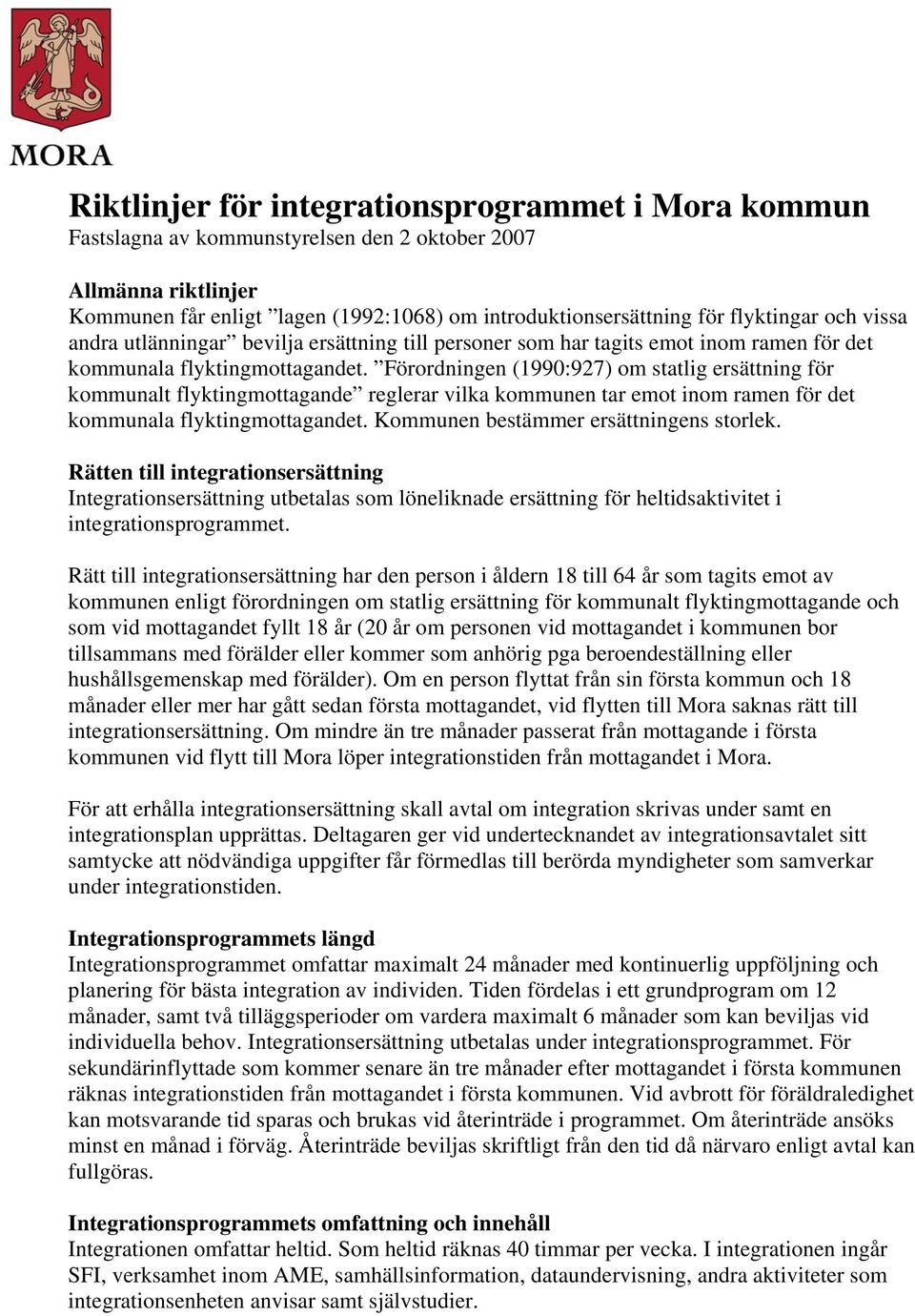 MORA

Riktlinjer för integrationsprogrammet i Mora kommun
Fastslagna av kommunstyrelsen den 2 oktober 2007

Allmänna riktlinjer
Kommunen får enligt ”lagen (1992:1068) om introduktionsersättning för flyktingar och vissa andra utlänningar” bevilja ersättning till personer som har tagits emot inom ramen för det kommunala flyktingmottagandet. ”Förordningen (1990:927) om statlig ersättning för kommunalt flyktingmottagande” reglerar vilka kommunen tar emot inom ramen för det kommunala flyktingmottagandet. Kommunen bestämmer ersättningens storlek.

Rätten till integrationsersättning
Integrationsersättning utbetalas som löneliknade ersättning för heltidsaktivitet i integrationsprogrammet.

Rätt till integrationsersättning har den person i åldern 18 till 64 år som tagits emot av kommunen enligt förordningen om statlig ersättning för kommunalt flyktingmottagande och som vid mottagandet fyllt 18 år (20 år om personen vid mottagandet i kommunen bor tillsammans med förälder eller kommer som anhörig pga beroendeställning eller hushållsgemenskap med förälder). Om en person flyttat från sin första kommun och 18 månader eller mer har gått sedan första mottagandet, vid flytten till Mora saknas rätt till integrationsersättning. Om mindre än tre månader passerat från mottagande i första kommunen vid flytt till Mora löper integrationstiden från mottagandet i Mora.

För att erhålla integrationsersättning skall avtal om integration skrivas under samt en integrationsplan upprättas. Deltagaren ger vid undertecknandet av integrationsavtalet sitt samtycke att nödvändiga uppgifter får förmedlas till berörda myndigheter som samverkar under integrationstiden.

Integrationsprogrammets längd
Integrationsprogrammet omfattar maximalt 24 månader med kontinuerlig uppföljning och planering för bästa integration av individen. Tiden fördelas i ett grundprogram om 12 månader, samt två tilläggsperioder om vardera maximalt 6 månader som kan beviljas vid individuella behov. Integrationsersättning utbetalas under integrationsprogrammet. För sekundärinflyttade som kommer senare än tre månader efter mottagandet i första kommunen räknas integrationstiden från mottagandet i första kommunen. Vid avbrott för föräldraledighet kan motsvarande tid sparas och brukas vid återinträde i programmet. Om återinträde ansöks minst en månad i förväg. Återinträde beviljas skriftligt från den tid då närvaro enligt avtal kan fullgöras.

Integrationsprogrammets omfattning och innehåll
Integrationen omfattar heltid. Som heltid räknas 40 timmar per vecka. I integrationen ingår SFI, verksamhet inom AME, samhällsinformation, dataundervisning, andra aktiviteter som integrationsenheten anvisar samt självstudier.